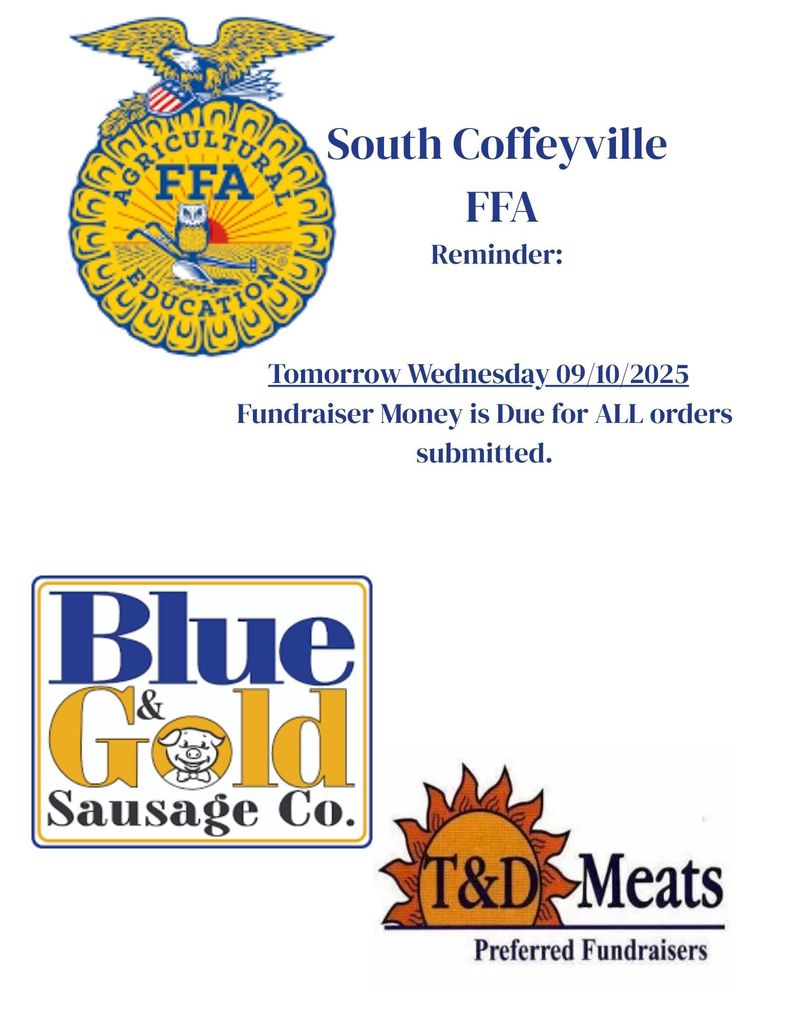 AGRICULTURAL
FFA
EDUCATION

South Coffeyville
FFA
Reminder:

Tomorrow Wednesday 09/10/2025
Fundraiser Money is Due for ALL orders submitted.

Blue
&
Gold
Sausage Co.

T&D Meats
Preferred Fundraisers